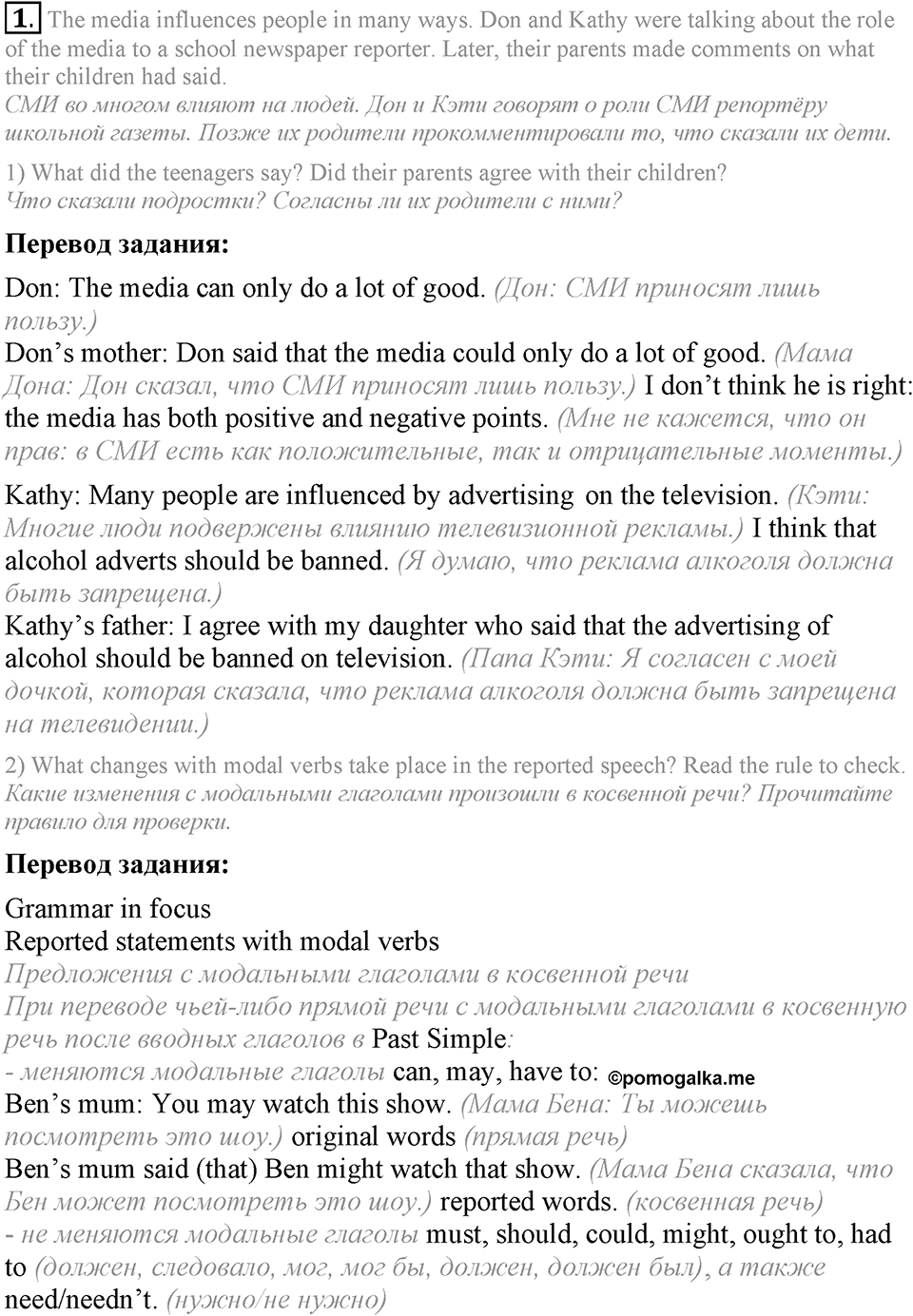 1. The media influences people in many ways. Don and Kathy were talking about the role of the media to a school newspaper reporter. Later, their parents made comments on what their children had said.
СМИ во многом влияют на людей. Дон и Кэти говорят о роли СМИ репортёру школьной газеты. Позже их родители прокомментировали то, что сказали их дети.

1) What did the teenagers say? Did their parents agree with their children?
Что сказали подростки? Согласны ли их родители с ними?

Перевод задания:

Don: The media can only do a lot of good. (Дон: СМИ приносят лишь пользу.)
Don's mother: Don said that the media could only do a lot of good. (Мама Дона: Дон сказал, что СМИ приносят лишь пользу.) I don't think he is right: the media has both positive and negative points. (Мне не кажется, что он прав: в СМИ есть как положительные, так и отрицательные моменты.)

Kathy: Many people are influenced by advertising on the television. (Кэти: Многие люди подвержены влиянию телевизионной рекламы.) I think that alcohol adverts should be banned. (Я думаю, что реклама алкоголя должна быть запрещена.)
Kathy's father: I agree with my daughter who said that the advertising of alcohol should be banned on television. (Папа Кэти: Я согласен с моей дочкой, которая сказала, что реклама алкоголя должна быть запрещена на телевидении.)

2) What changes with modal verbs take place in the reported speech? Read the rule to check.
Какие изменения с модальными глаголами произошли в косвенной речи? Прочитайте правило для проверки.

Перевод задания:

Grammar in focus
Reported statements with modal verbs
Предложения с модальными глаголами в косвенной речи
При переводе чьей-либо прямой речи с модальными глаголами в косвенную речь после вводных глаголов в Past Simple:
- меняются модальные глаголы can, may, have to: ©pomogalka.me
Ben's mum: You may watch this show. (Мама Бена: Ты можешь посмотреть это шоу.) original words (прямая речь)
Ben's mum said (that) Ben might watch that show. (Мама Бена сказала, что Бен может посмотреть это шоу.) reported words. (косвенная речь)
- не меняются модальные глаголы must, should, could, might, ought to, had to (должен, следовало, мог, мог бы, должен, должен был), а также need/needn't. (нужно/не нужно)